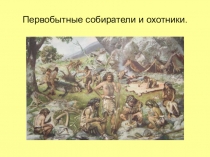 Первобытные собиратели и охотники.